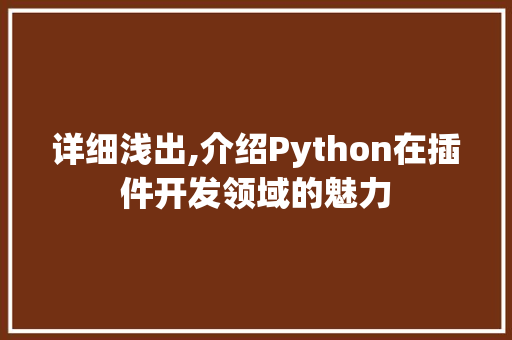 详细浅出,介绍Python在插件开发领域的魅力